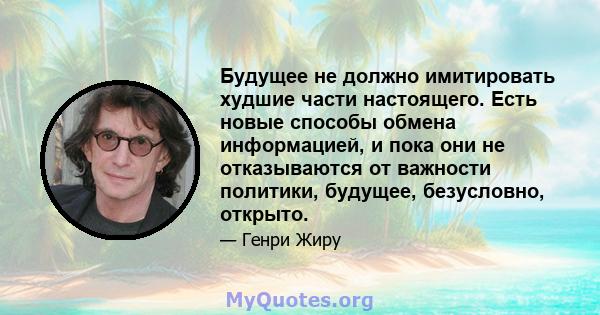 Будущее не должно имитировать худшие части настоящего. Есть новые способы обмена информацией, и пока они не отказываются от важности политики, будущее, безусловно, открыто.

— Генри Жиру

MyQuotes.org